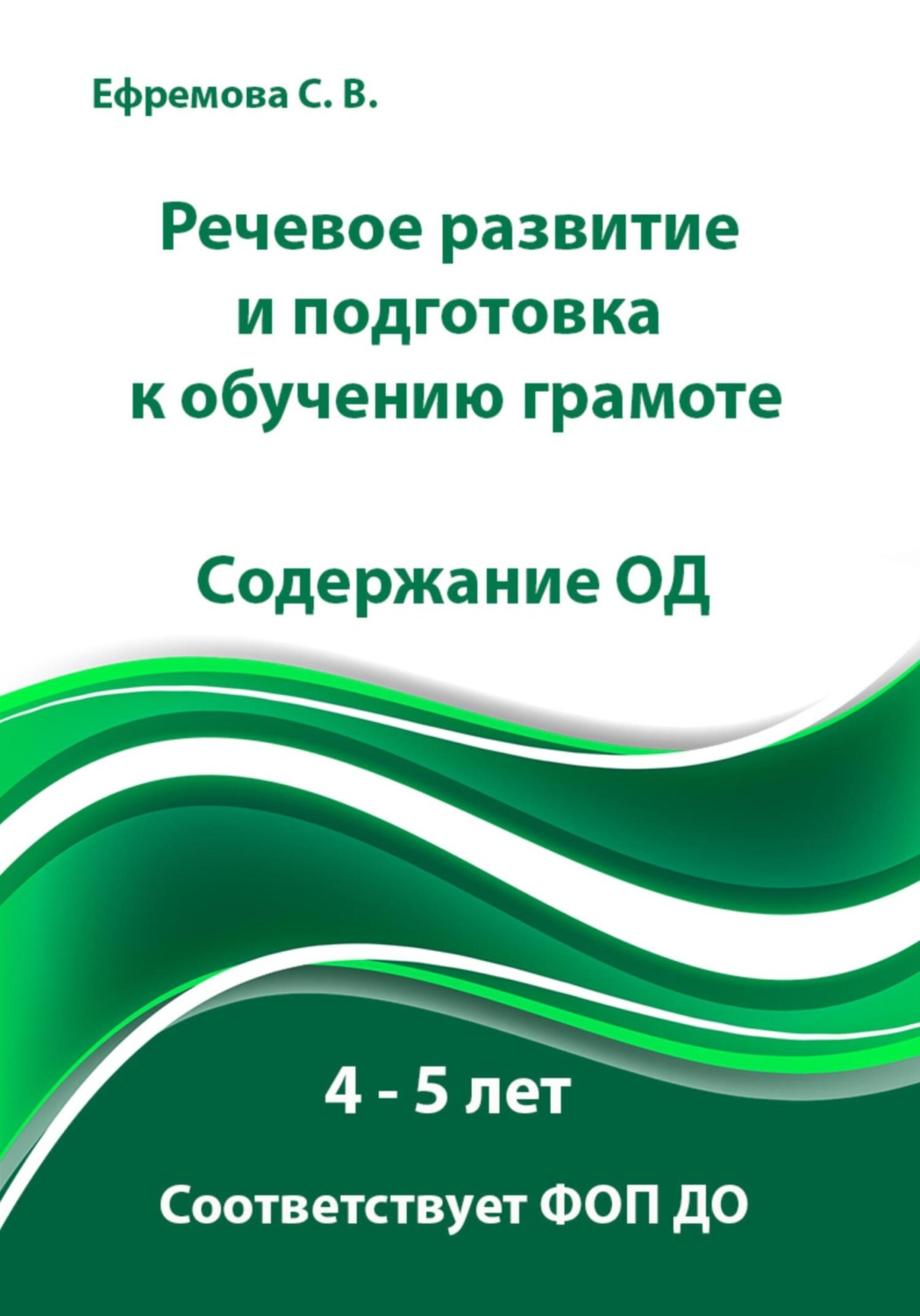 Ефремова С. В.

Речевое развитие и подготовка к обучению грамоте

Содержание ОД

4 - 5 лет

Соответствует ФОП ДО